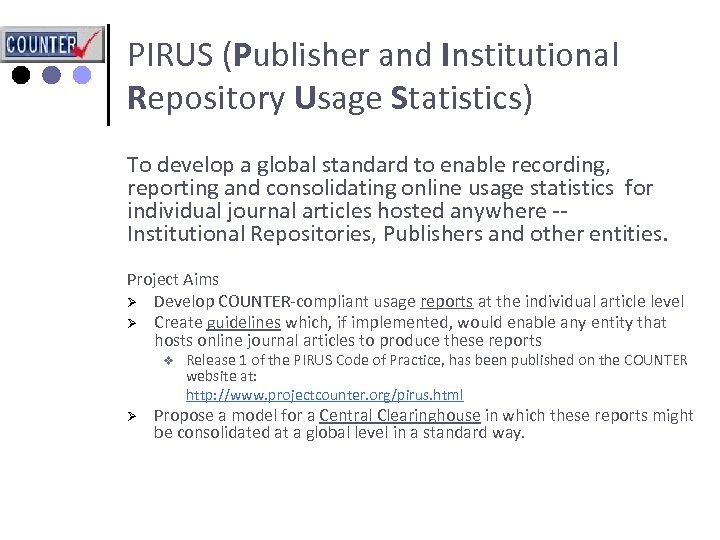 COUNTER

PIRUS (Publisher and Institutional Repository Usage Statistics)

To develop a global standard to enable recording, reporting and consolidating online usage statistics for individual journal articles hosted anywhere -- Institutional Repositories, Publishers and other entities.

Project Aims

➢ Develop COUNTER-compliant usage reports at the individual article level

➢ Create guidelines which, if implemented, would enable any entity that hosts online journal articles to produce these reports

❖ Release 1 of the PIRUS Code of Practice, has been published on the COUNTER website at:
http://www.projectcounter.org/pirus.html

➢ Propose a model for a Central Clearinghouse in which these reports might be consolidated at a global level in a standard way.